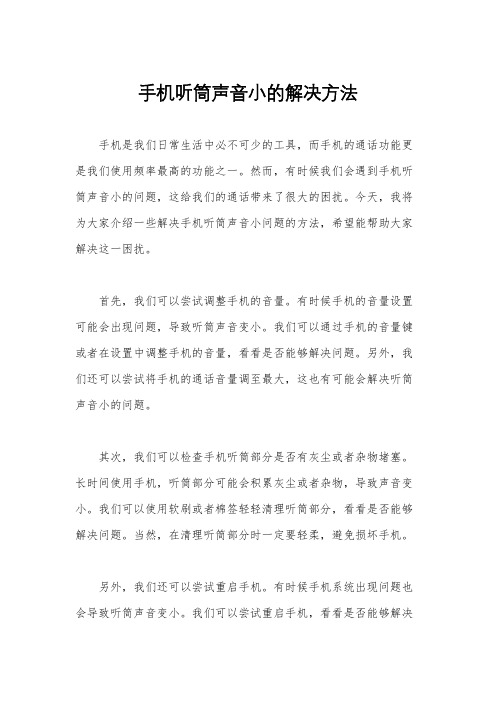 手机听筒声音小的解决方法

手机是我们日常生活中必不可少的工具，而手机的通话功能更是我们使用频率最高的功能之一。然而，有时候我们会遇到手机听筒声音小的问题，这给我们的通话带来了很大的困扰。今天，我将为大家介绍一些解决手机听筒声音小问题的方法，希望能帮助大家解决这一困扰。

首先，我们可以尝试调整手机的音量。有时候手机的音量设置可能会出现问题，导致听筒声音变小。我们可以通过手机的音量键或者在设置中调整手机的音量，看看是否能够解决问题。另外，我们还可以尝试将手机的通话音量调至最大，这也有可能会解决听筒声音小的问题。

其次，我们可以检查手机听筒部分是否有灰尘或者杂物堵塞。长时间使用手机，听筒部分可能会积累灰尘或者杂物，导致声音变小。我们可以使用软刷或者棉签轻轻清理听筒部分，看看是否能够解决问题。当然，在清理听筒部分时一定要轻柔，避免损坏手机。

另外，我们还可以尝试重启手机。有时候手机系统出现问题也会导致听筒声音变小。我们可以尝试重启手机，看看是否能够解决